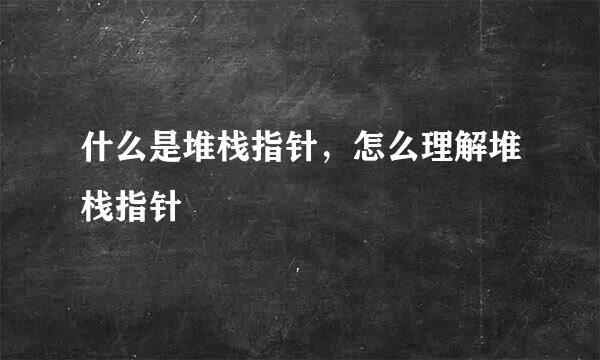 什么是堆栈指针，怎么理解堆栈指针